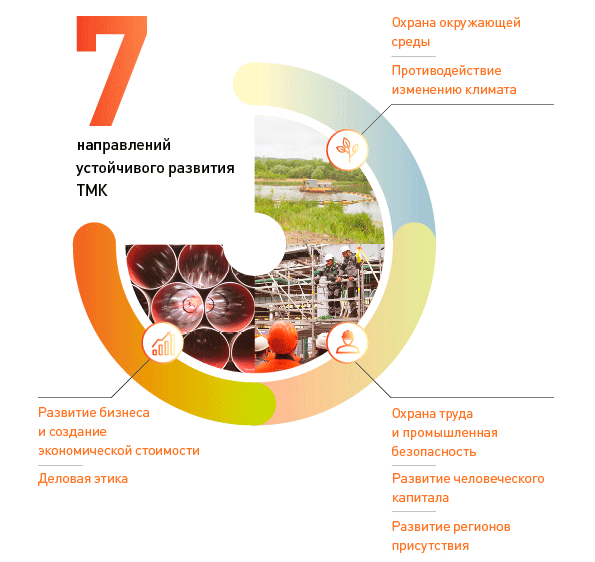 7

направлений устойчивого развития ТМК

Охрана окружающей среды

Противодействие изменению климата

Развитие бизнеса и создание экономической стоимости

Деловая этика

Охрана труда и промышленная безопасность

Развитие человеческого капитала

Развитие регионов присутствия